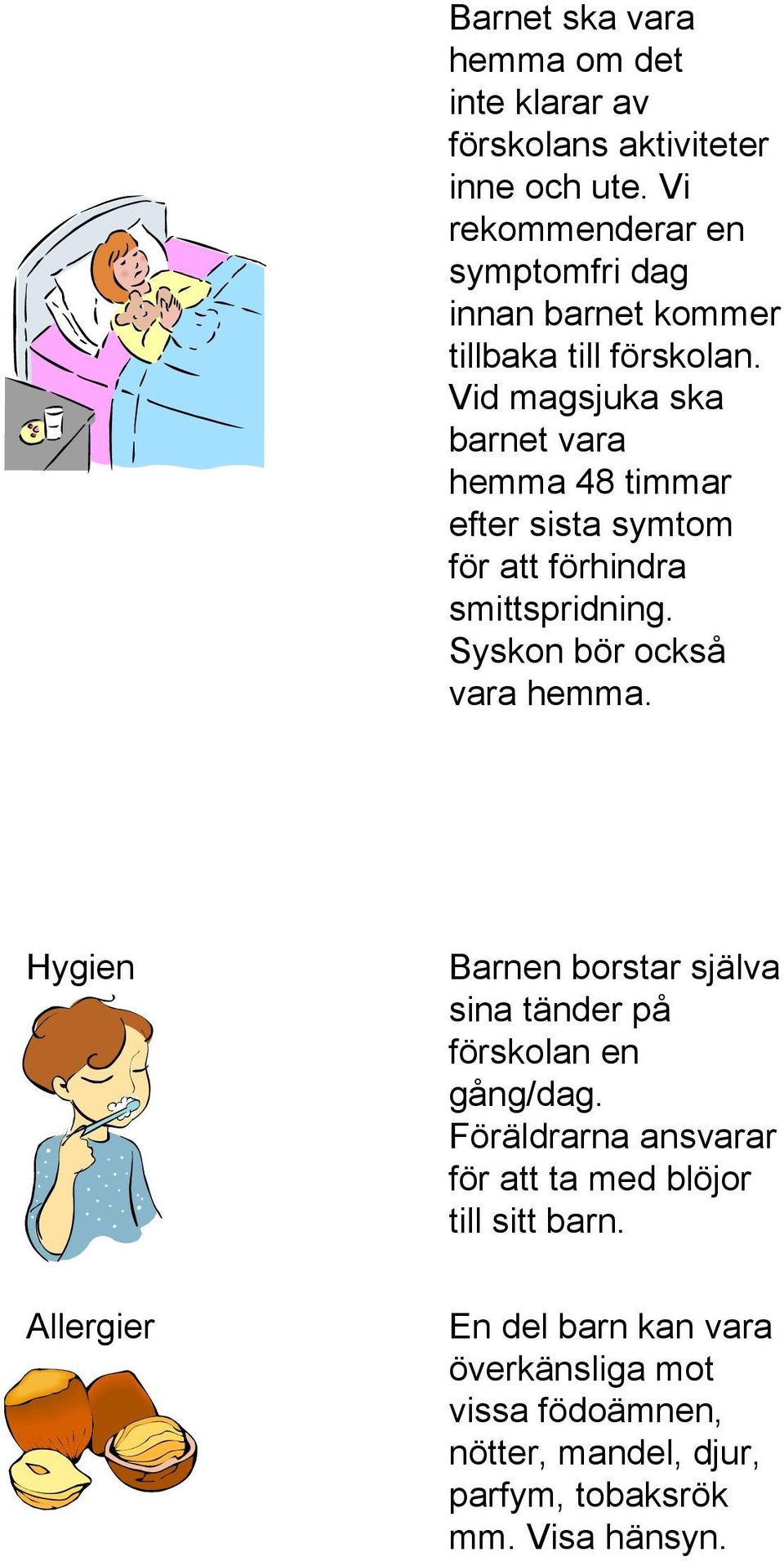 Barnet ska vara hemma om det inte klarar av förskolans aktiviteter inne och ute. Vi rekommenderar en symptomfri dag innan barnet kommer tillbaka till förskolan. Vid magsjuka ska barnet vara hemma 48 timmar efter sista symtom för att förhindra smittspridning. Syskon bör också vara hemma.

Hygien

Barnen borstar själva sina tänder på förskolan en gång/dag. Föräldrarna ansvarar för att ta med blöjor till sitt barn.

Allergier

En del barn kan vara överkänsliga mot vissa födoämnen, nötter, mandel, djur, parfym, tobaksrök mm. Visa hänsyn.